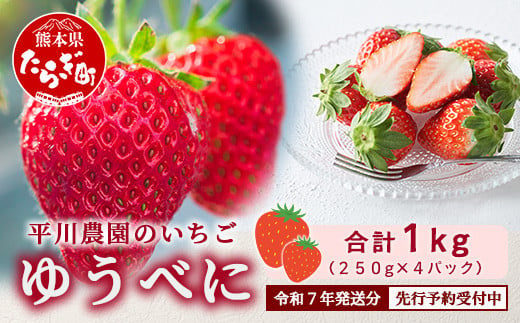 熊本県
たらぎ町

平川農園のいちご
ゆうべに

合計1kg
(250g×4パック)

令和7年発送分
先行予約受付中